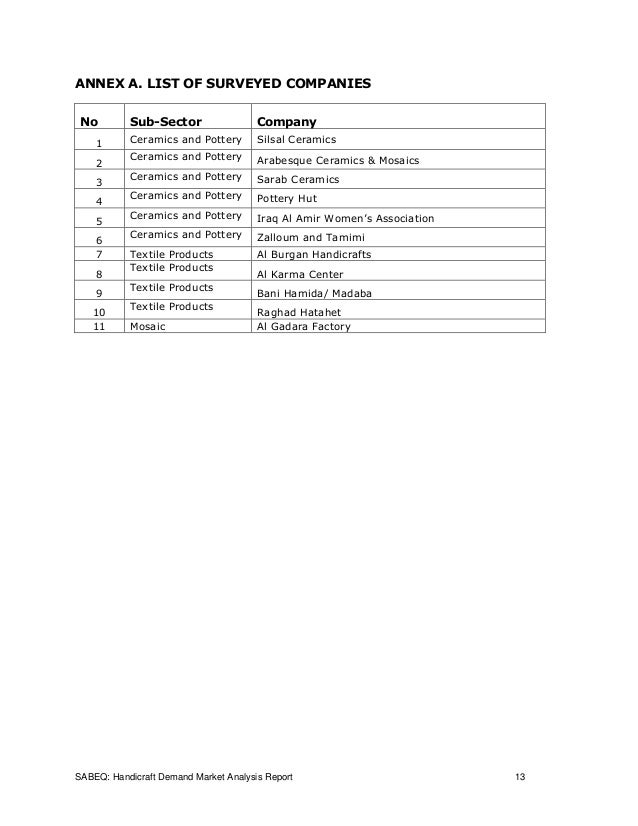 ANNEX A. LIST OF SURVEYED COMPANIES

| No | Sub-Sector | Company |
|---|---|---|
| 1 | Ceramics and Pottery | Silsal Ceramics |
| 2 | Ceramics and Pottery | Arabesque Ceramics & Mosaics |
| 3 | Ceramics and Pottery | Sarab Ceramics |
| 4 | Ceramics and Pottery | Pottery Hut |
| 5 | Ceramics and Pottery | Iraq Al Amir Women's Association |
| 6 | Ceramics and Pottery | Zalloum and Tamimi |
| 7 | Textile Products | Al Burgan Handicrafts |
| 8 | Textile Products | Al Karma Center |
| 9 | Textile Products | Bani Hamida/ Madaba |
| 10 | Textile Products | Raghad Hatahet |
| 11 | Mosaic | Al Gadara Factory |

SABEQ: Handicraft Demand Market Analysis Report 13